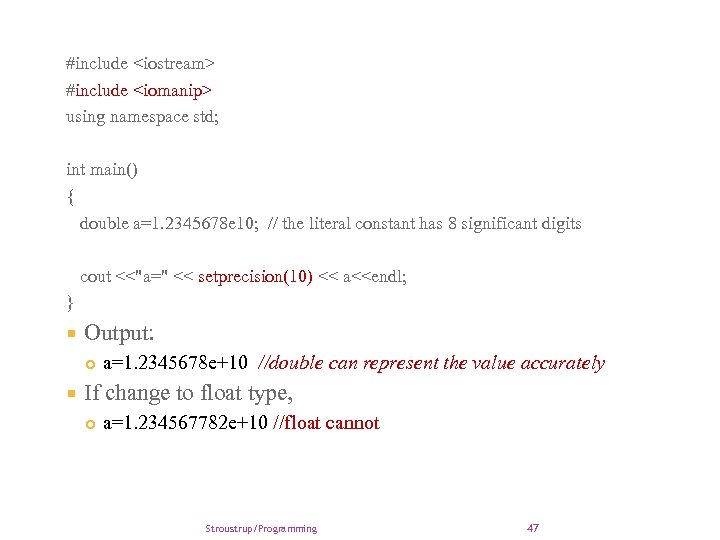 #include <iostream>
#include <iomanip>
using namespace std;

int main()
{
double a=1.2345678e10; // the literal constant has 8 significant digits

cout <<"a=" << setprecision(10) << a<<endl;
}

Output:
a=1.2345678e+10 //double can represent the value accurately

If change to float type,
a=1.234567782e+10 //float cannot

Stroustrup/Programming

47